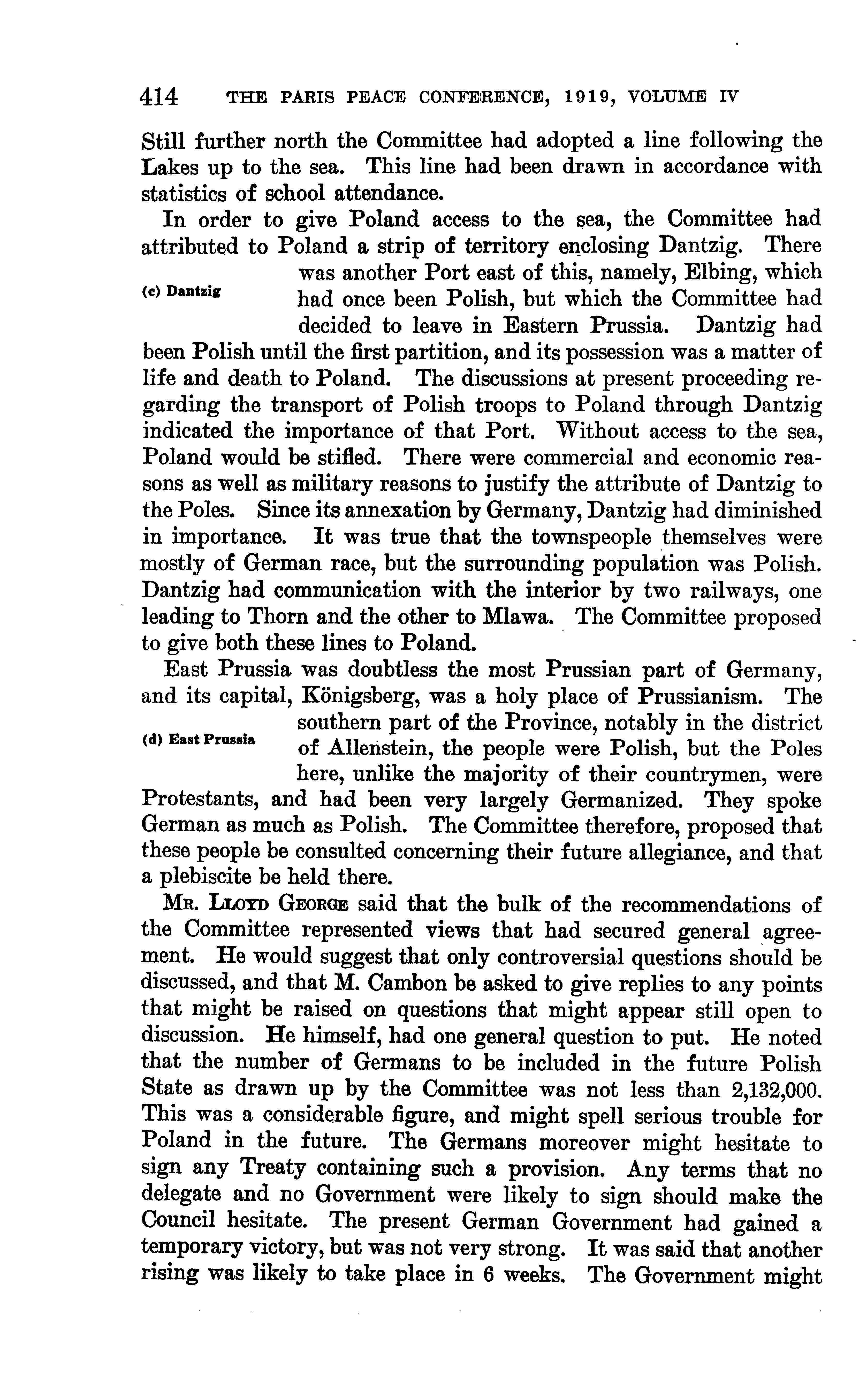 414 THE PARIS PEACE CONFERENCE, 1919, VOLUME IV

Still further north the Committee had adopted a line following the Lakes up to the sea. This line had been drawn in accordance with statistics of school attendance.

In order to give Poland access to the sea, the Committee had attributed to Poland a strip of territory enclosing Dantzig. There was another Port east of this, namely, Elbing, which had once been Polish, but which the Committee had decided to leave in Eastern Prussia. Dantzig had been Polish until the first partition, and its possession was a matter of life and death to Poland. The discussions at present proceeding regarding the transport of Polish troops to Poland through Dantzig indicated the importance of that Port. Without access to the sea, Poland would be stifled. There were commercial and economic reasons as well as military reasons to justify the attribute of Dantzig to the Poles. Since its annexation by Germany, Dantzig had diminished in importance. It was true that the townspeople themselves were mostly of German race, but the surrounding population was Polish. Dantzig had communication with the interior by two railways, one leading to Thorn and the other to Mlawa. The Committee proposed to give both these lines to Poland.

(c) Dantzig

East Prussia was doubtless the most Prussian part of Germany, and its capital, Königsberg, was a holy place of Prussianism. The southern part of the Province, notably in the district of Allenstein, the people were Polish, but the Poles here, unlike the majority of their countrymen, were Protestants, and had been very largely Germanized. They spoke German as much as Polish. The Committee therefore, proposed that these people be consulted concerning their future allegiance, and that a plebiscite be held there.

(d) East Prussia

Mr. Lloyd George said that the bulk of the recommendations of the Committee represented views that had secured general agreement. He would suggest that only controversial questions should be discussed, and that M. Cambon be asked to give replies to any points that might be raised on questions that might appear still open to discussion. He himself, had one general question to put. He noted that the number of Germans to be included in the future Polish State as drawn up by the Committee was not less than 2,132,000. This was a considerable figure, and might spell serious trouble for Poland in the future. The Germans moreover might hesitate to sign any Treaty containing such a provision. Any terms that no delegate and no Government were likely to sign should make the Council hesitate. The present German Government had gained a temporary victory, but was not very strong. It was said that another rising was likely to take place in 6 weeks. The Government might